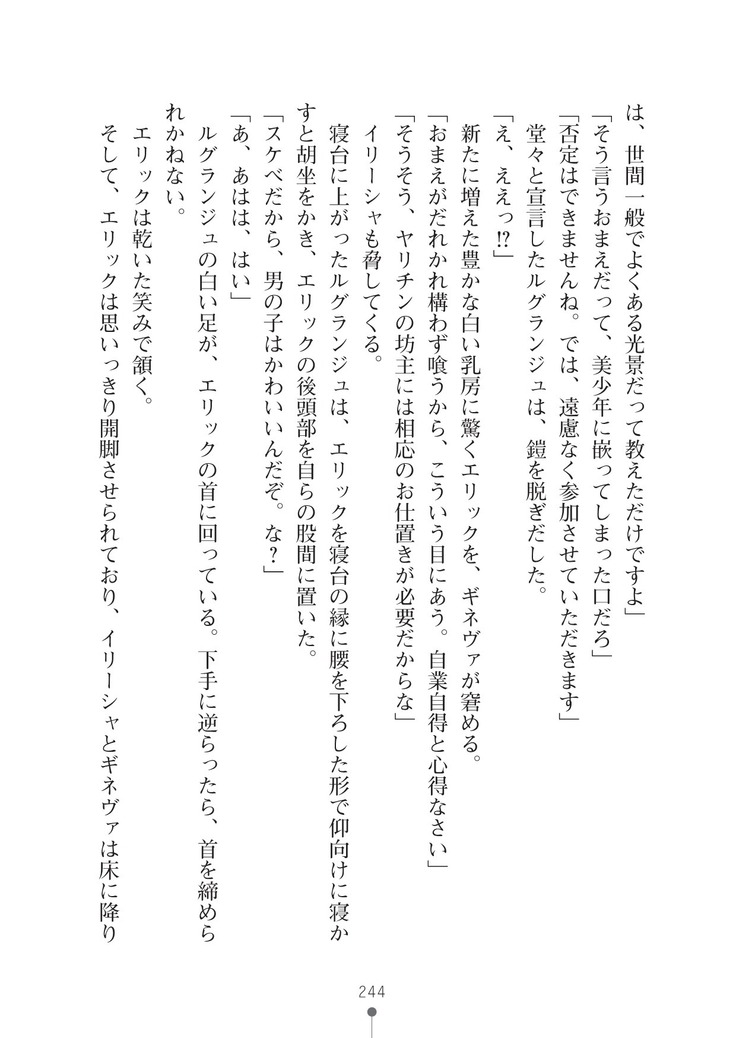 は、世間一般でよくある光景だって教えただけですよ」

「そう言うおまえだって、美少年に嵌ってしまった口だろ」

「否定はできませんね。では、遠慮なく参加させていただきます」

堂々と宣言したルグランジュは、鎧を脱ぎだした。

「え、ええっ!?」

新たに増えた豊かな白い乳房に驚くエリックを、ギネヴァが窘める。

「おまえがだれかれ構わず喰うから、こういう目にあう。自業自得と心得なさい」

「そうそう、ヤリチンの坊主には相応のお仕置きが必要だからな」

イリーシャも脅してくる。

寝台に上がったルグランジュは、エリックを寝台の縁に腰を下ろした形で仰向けに寝かすと胡坐をかき、エリックの後頭部を自らの股間に置いた。

「スケベだから、男の子はかわいいんだぞ。な?」

「あ、あはは、はい」

ルグランジュの白い足が、エリックの首に回っている。下手に逆らったら、首を締められかねない。

エリックは乾いた笑みで頷く。

そして、エリックは思いっきり開脚させられており、イリーシャとギネヴァは床に降り

244